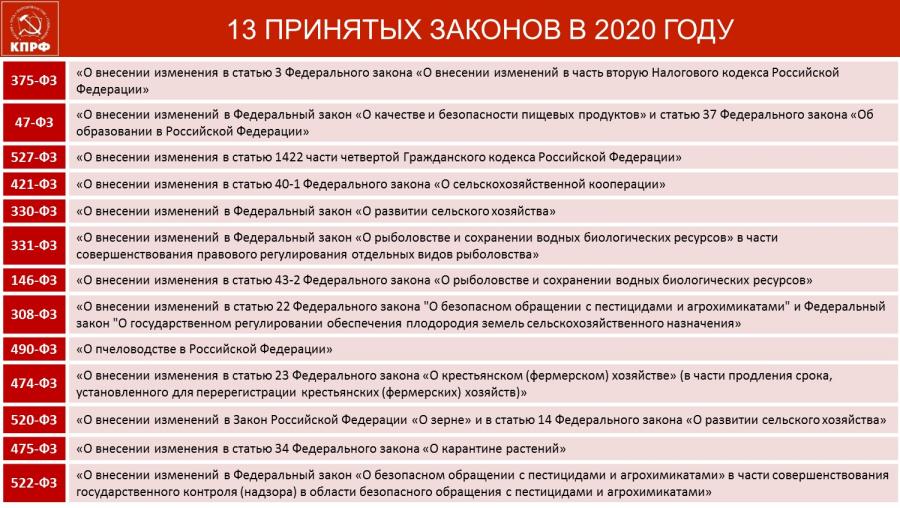 КПРФ

13 ПРИНЯТЫХ ЗАКОНОВ В 2020 ГОДУ

| | |
|---|---|
| 375-ФЗ | «О внесении изменения в статью 3 Федерального закона «О внесении изменений в часть вторую Налогового кодекса Российской Федерации» |
| 47-ФЗ | «О внесении изменений в Федеральный закон «О качестве и безопасности пищевых продуктов» и статью 37 Федерального закона «Об образовании в Российской Федерации» |
| 527-ФЗ | «О внесении изменения в статью 1422 части четвертой Гражданского кодекса Российской Федерации» |
| 421-ФЗ | «О внесении изменения в статью 40-1 Федерального закона «О сельскохозяйственной кооперации» |
| 330-ФЗ | «О внесении изменений в Федеральный закон «О развитии сельского хозяйства» |
| 331-ФЗ | «О внесении изменений в Федеральный закон «О рыболовстве и сохранении водных биологических ресурсов» в части совершенствования правового регулирования отдельных видов рыболовства» |
| 146-ФЗ | «О внесении изменения в статью 43-2 Федерального закона «О рыболовстве и сохранении водных биологических ресурсов» |
| 308-ФЗ | «О внесении изменений в статью 22 Федерального закона "О безопасном обращении с пестицидами и агрохимикатами" и Федеральный закон "О государственном регулировании обеспечения плодородия земель сельскохозяйственного назначения» |
| 490-ФЗ | «О пчеловодстве в Российской Федерации» |
| 474-ФЗ | «О внесении изменения в статью 23 Федерального закона «О крестьянском (фермерском) хозяйстве» (в части продления срока, установленного для перерегистрации крестьянских (фермерских) хозяйств)» |
| 520-ФЗ | «О внесении изменений в Закон Российской Федерации «О зерне» и в статью 14 Федерального закона «О развитии сельского хозяйства» |
| 475-ФЗ | «О внесении изменения в статью 34 Федерального закона «О карантине растений» |
| 522-ФЗ | «О внесении изменений в Федеральный закон «О безопасном обращении с пестицидами и агрохимикатами» в части совершенствования государственного контроля (надзора) в области безопасного обращения с пестицидами и агрохимикатами» |